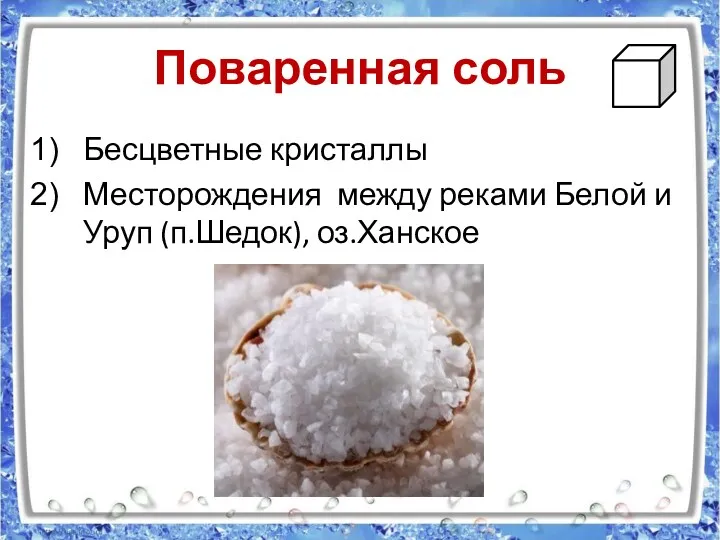 Поваренная соль

1) Бесцветные кристаллы
2) Месторождения между реками Белой и Уруп (п.Шедок), оз.Ханское